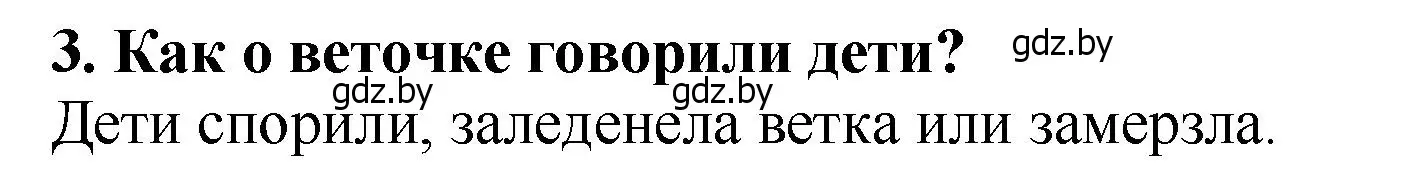 3. Как о веточке говорили дети? gdz.by

gdz.by gdz.by

Дети спорили, заледенела ветка или замерзла.